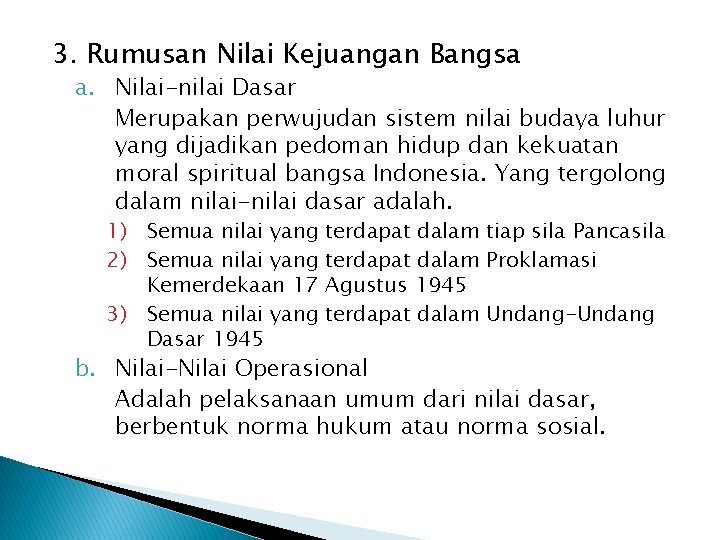 3. Rumusan Nilai Kejuangan Bangsa

a. Nilai-nilai Dasar

Merupakan perwujudan sistem nilai budaya luhur yang dijadikan pedoman hidup dan kekuatan moral spiritual bangsa Indonesia. Yang tergolong dalam nilai-nilai dasar adalah.

1) Semua nilai yang terdapat dalam tiap sila Pancasila
2) Semua nilai yang terdapat dalam Proklamasi Kemerdekaan 17 Agustus 1945
3) Semua nilai yang terdapat dalam Undang-Undang Dasar 1945

b. Nilai-Nilai Operasional

Adalah pelaksanaan umum dari nilai dasar, berbentuk norma hukum atau norma sosial.